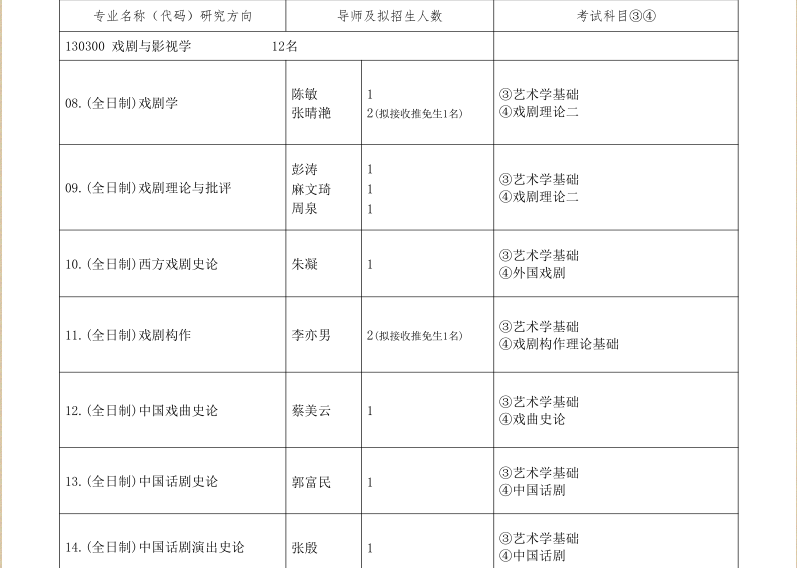 | 专业名称（代码）研究方向 | 导师及拟招生人数 | | 考试科目③④ |
|---|---|---|---|
| 130300 戏剧与影视学 12名 | | | |
| 08.(全日制)戏剧学 | 陈敏<br>张晴滟 | 1<br>2(拟接收推免生1名) | ③艺术学基础<br>④戏剧理论二 |
| 09.(全日制)戏剧理论与批评 | 彭涛<br>麻文琦<br>周泉 | 1<br>1<br>1 | ③艺术学基础<br>④戏剧理论二 |
| 10.(全日制)西方戏剧史论 | 朱凝 | 1 | ③艺术学基础<br>④外国戏剧 |
| 11.(全日制)戏剧构作 | 李亦男 | 2(拟接收推免生1名) | ③艺术学基础<br>④戏剧构作理论基础 |
| 12.(全日制)中国戏曲史论 | 蔡美云 | 1 | ③艺术学基础<br>④戏曲史论 |
| 13.(全日制)中国话剧史论 | 郭富民 | 1 | ③艺术学基础<br>④中国话剧 |
| 14.(全日制)中国话剧演出史论 | 张殷 | 1 | ③艺术学基础<br>④中国话剧 |